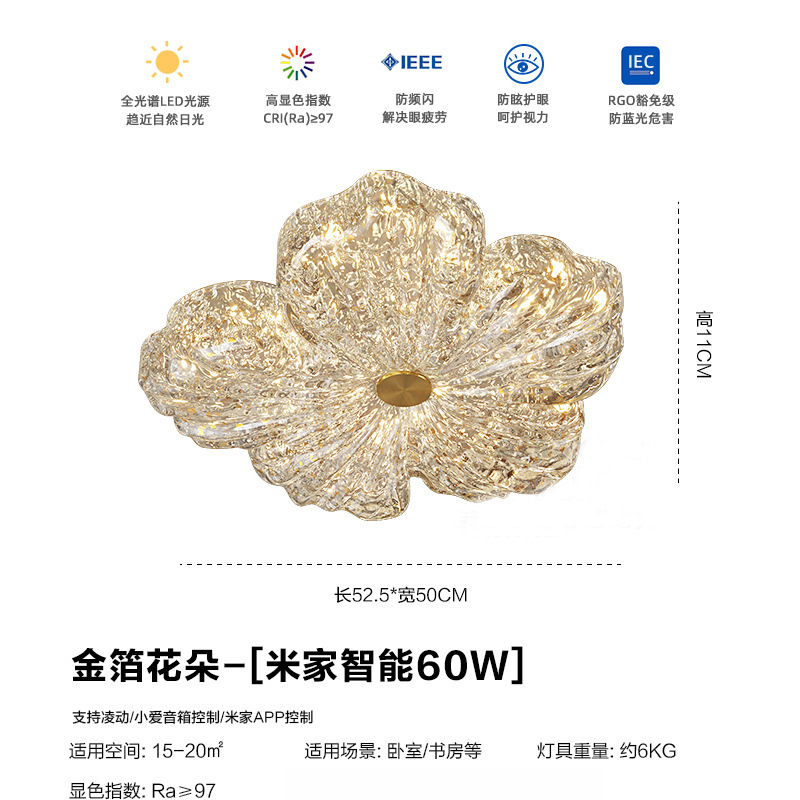 全光谱LED光源
趋近自然日光

高显色指数
CRI(Ra)≥97

IEEE
防频闪
解决眼疲劳

防眩护眼
呵护视力

IEC
RGO豁免级
防蓝光危害

高11CM

长52.5*宽50CM

金箔花朵-[米家智能60W]

支持凌动/小爱音箱控制/米家APP控制

适用空间: 15-20㎡　　适用场景: 卧室/书房等　　灯具重量: 约6KG

显色指数: Ra≥97